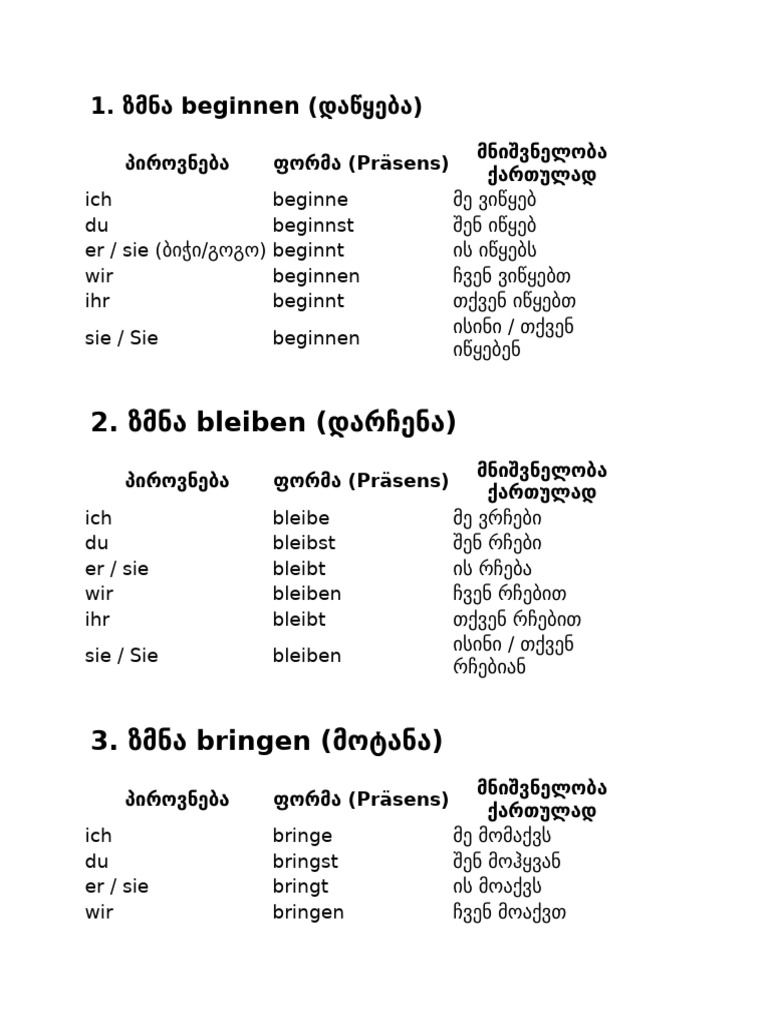 1. ზმნა beginnen (დაწყება)

| პიროვნება | ფორმა (Präsens) | მნიშვნელობა ქართულად |
|---|---|---|
| ich | beginne | მე ვიწყებ |
| du | beginnst | შენ იწყებ |
| er / sie (ბიჭი/გოგო) | beginnt | ის იწყებს |
| wir | beginnen | ჩვენ ვიწყებთ |
| ihr | beginnt | თქვენ იწყებთ |
| sie / Sie | beginnen | ისინი / თქვენ იწყებენ |

2. ზმნა bleiben (დარჩენა)

| პიროვნება | ფორმა (Präsens) | მნიშვნელობა ქართულად |
|---|---|---|
| ich | bleibe | მე ვრჩები |
| du | bleibst | შენ რჩები |
| er / sie | bleibt | ის რჩება |
| wir | bleiben | ჩვენ რჩებით |
| ihr | bleibt | თქვენ რჩებით |
| sie / Sie | bleiben | ისინი / თქვენ რჩებიან |

3. ზმნა bringen (მოტანა)

| პიროვნება | ფორმა (Präsens) | მნიშვნელობა ქართულად |
|---|---|---|
| ich | bringe | მე მომაქვს |
| du | bringst | შენ მოჰყვან |
| er / sie | bringt | ის მოაქვს |
| wir | bringen | ჩვენ მოაქვთ |